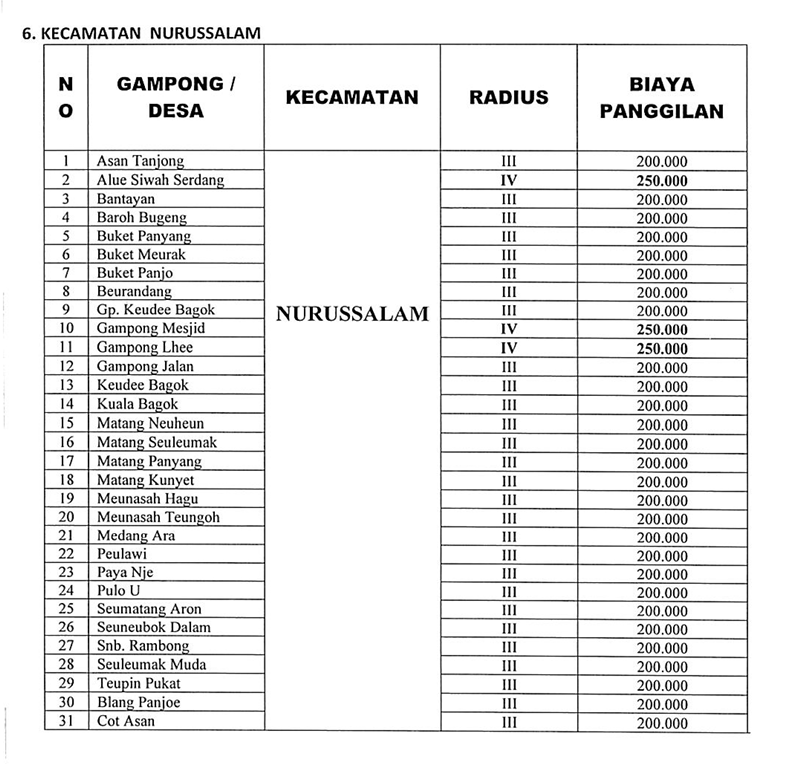 6. KECAMATAN NURUSSALAM

| NO | GAMPONG / DESA | KECAMATAN | RADIUS | BIAYA PANGGILAN |
|---|---|---|---|---|
| 1 | Asan Tanjong | NURUSSALAM | III | 200.000 |
| 2 | Alue Siwah Serdang | | IV | 250.000 |
| 3 | Bantayan | | III | 200.000 |
| 4 | Baroh Bugeng | | III | 200.000 |
| 5 | Buket Panyang | | III | 200.000 |
| 6 | Buket Meurak | | III | 200.000 |
| 7 | Buket Panjo | | III | 200.000 |
| 8 | Beurandang | | III | 200.000 |
| 9 | Gp. Keudee Bagok | | III | 200.000 |
| 10 | Gampong Mesjid | | IV | 250.000 |
| 11 | Gampong Lhee | | IV | 250.000 |
| 12 | Gampong Jalan | | III | 200.000 |
| 13 | Keudee Bagok | | III | 200.000 |
| 14 | Kuala Bagok | | III | 200.000 |
| 15 | Matang Neuheun | | III | 200.000 |
| 16 | Matang Seuleumak | | III | 200.000 |
| 17 | Matang Panyang | | III | 200.000 |
| 18 | Matang Kunyet | | III | 200.000 |
| 19 | Meunasah Hagu | | III | 200.000 |
| 20 | Meunasah Teungoh | | III | 200.000 |
| 21 | Medang Ara | | III | 200.000 |
| 22 | Peulawi | | III | 200.000 |
| 23 | Paya Nje | | III | 200.000 |
| 24 | Pulo U | | III | 200.000 |
| 25 | Seumatang Aron | | III | 200.000 |
| 26 | Seuneubok Dalam | | III | 200.000 |
| 27 | Snb. Rambong | | III | 200.000 |
| 28 | Seuleumak Muda | | III | 200.000 |
| 29 | Teupin Pukat | | III | 200.000 |
| 30 | Blang Panjoe | | III | 200.000 |
| 31 | Cot Asan | | III | 200.000 |